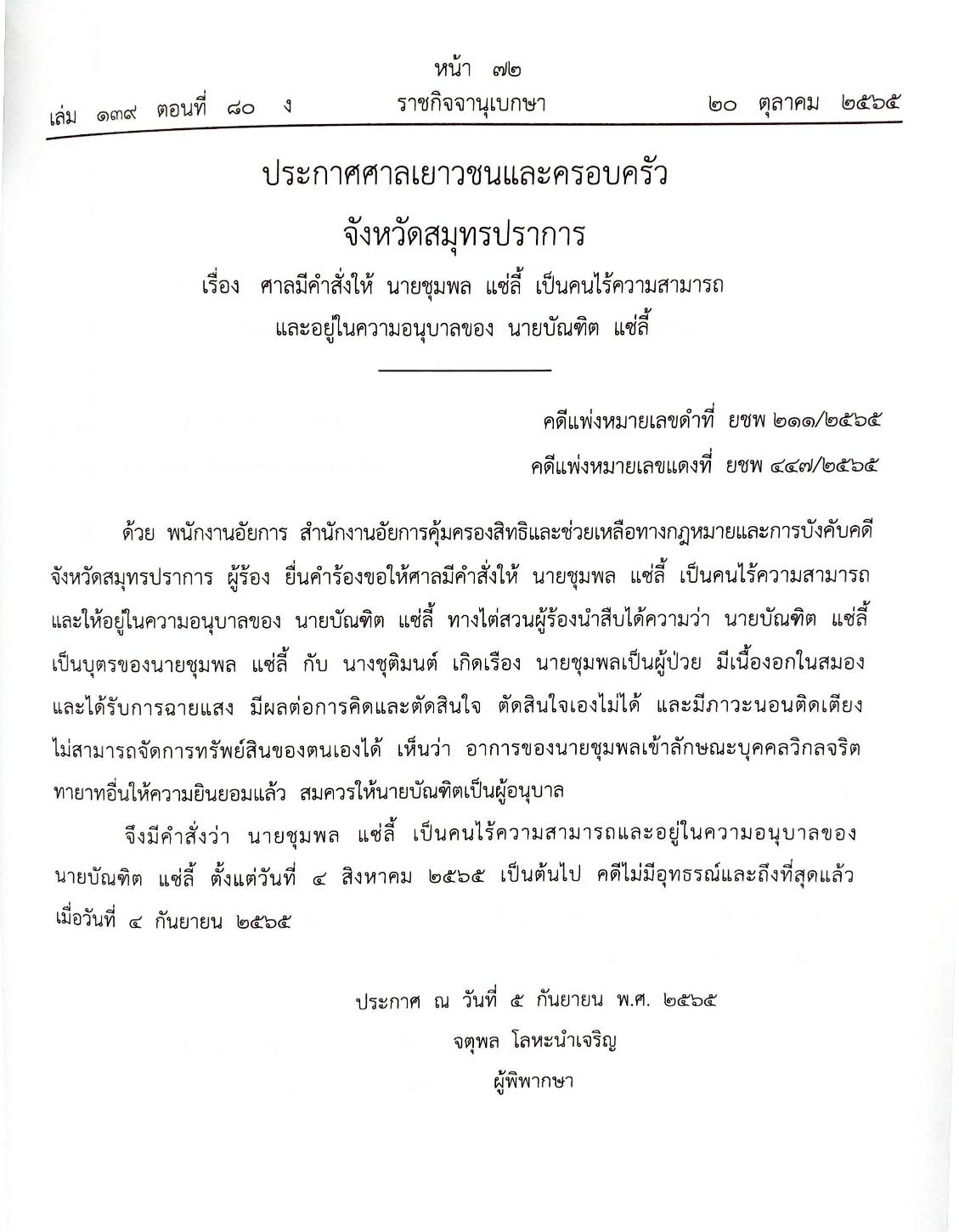 หน้า ๗๒
เล่ม ๑๓๙ ตอนที่ ๘๐ ง ราชกิจจานุเบกษา ๒๐ ตุลาคม ๒๕๖๕

ประกาศศาลเยาวชนและครอบครัว
จังหวัดสมุทรปราการ
เรื่อง ศาลมีคำสั่งให้ นายชุมพล แซ่ลี้ เป็นคนไร้ความสามารถ
และอยู่ในความอนุบาลของ นายบัณฑิต แซ่ลี้

คดีแพ่งหมายเลขดำที่ ยชพ ๒๑๑/๒๕๖๕
คดีแพ่งหมายเลขแดงที่ ยชพ ๔๔๗/๒๕๖๕

ด้วย พนักงานอัยการ สำนักงานอัยการคุ้มครองสิทธิและช่วยเหลือทางกฎหมายและการบังคับคดี จังหวัดสมุทรปราการ ผู้ร้อง ยื่นคำร้องขอให้ศาลมีคำสั่งให้ นายชุมพล แซ่ลี้ เป็นคนไร้ความสามารถ และให้อยู่ในความอนุบาลของ นายบัณฑิต แซ่ลี้ ทางไต่สวนผู้ร้องนำสืบได้ความว่า นายบัณฑิต แซ่ลี้ เป็นบุตรของนายชุมพล แซ่ลี้ กับ นางชุติมนต์ เกิดเรือง นายชุมพลเป็นผู้ป่วย มีเนื้องอกในสมอง และได้รับการฉายแสง มีผลต่อการคิดและตัดสินใจ ตัดสินใจเองไม่ได้ และมีภาวะนอนติดเตียง ไม่สามารถจัดการทรัพย์สินของตนเองได้ เห็นว่า อาการของนายชุมพลเข้าลักษณะบุคคลวิกลจริต ทายาทอื่นให้ความยินยอมแล้ว สมควรให้นายบัณฑิตเป็นผู้อนุบาล

จึงมีคำสั่งว่า นายชุมพล แซ่ลี้ เป็นคนไร้ความสามารถและอยู่ในความอนุบาลของ นายบัณฑิต แซ่ลี้ ตั้งแต่วันที่ ๔ สิงหาคม ๒๕๖๕ เป็นต้นไป คดีไม่มีอุทธรณ์และถึงที่สุดแล้ว เมื่อวันที่ ๔ กันยายน ๒๕๖๕

ประกาศ ณ วันที่ ๕ กันยายน พ.ศ. ๒๕๖๕
จตุพล โลหะนำเจริญ
ผู้พิพากษา